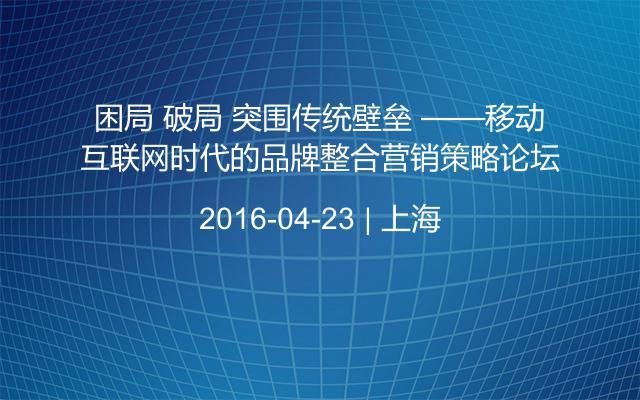 困局 破局 突围传统壁垒 ——移动互联网时代的品牌整合营销策略论坛

2016-04-23 | 上海